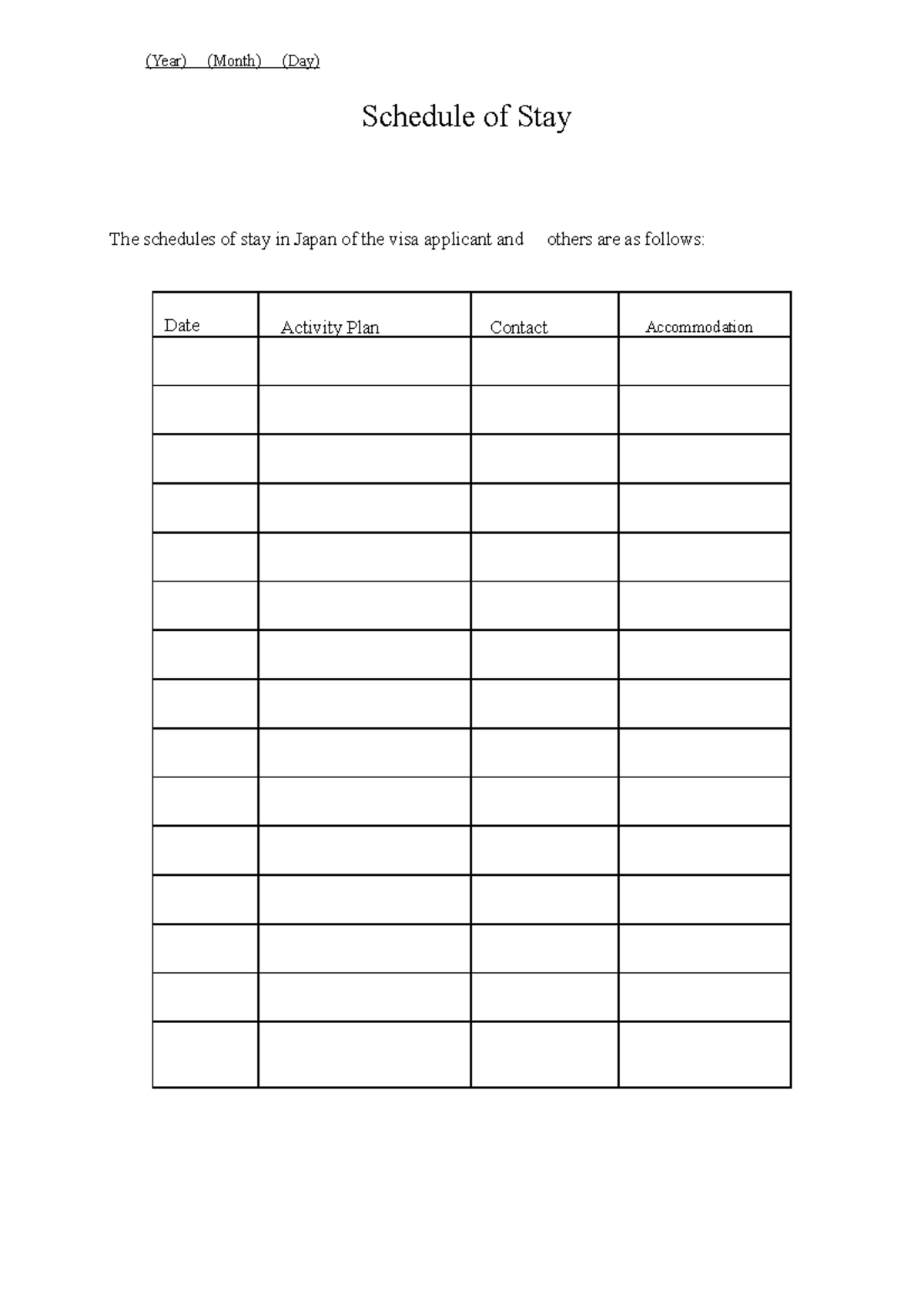 (Year)　(Month)　(Day)

Schedule of Stay

The schedules of stay in Japan of the visa applicant and others are as follows:

| Date | Activity Plan | Contact | Accommodation |
|---|---|---|---|
| | | | |
| | | | |
| | | | |
| | | | |
| | | | |
| | | | |
| | | | |
| | | | |
| | | | |
| | | | |
| | | | |
| | | | |
| | | | |
| | | | |
| | | | |